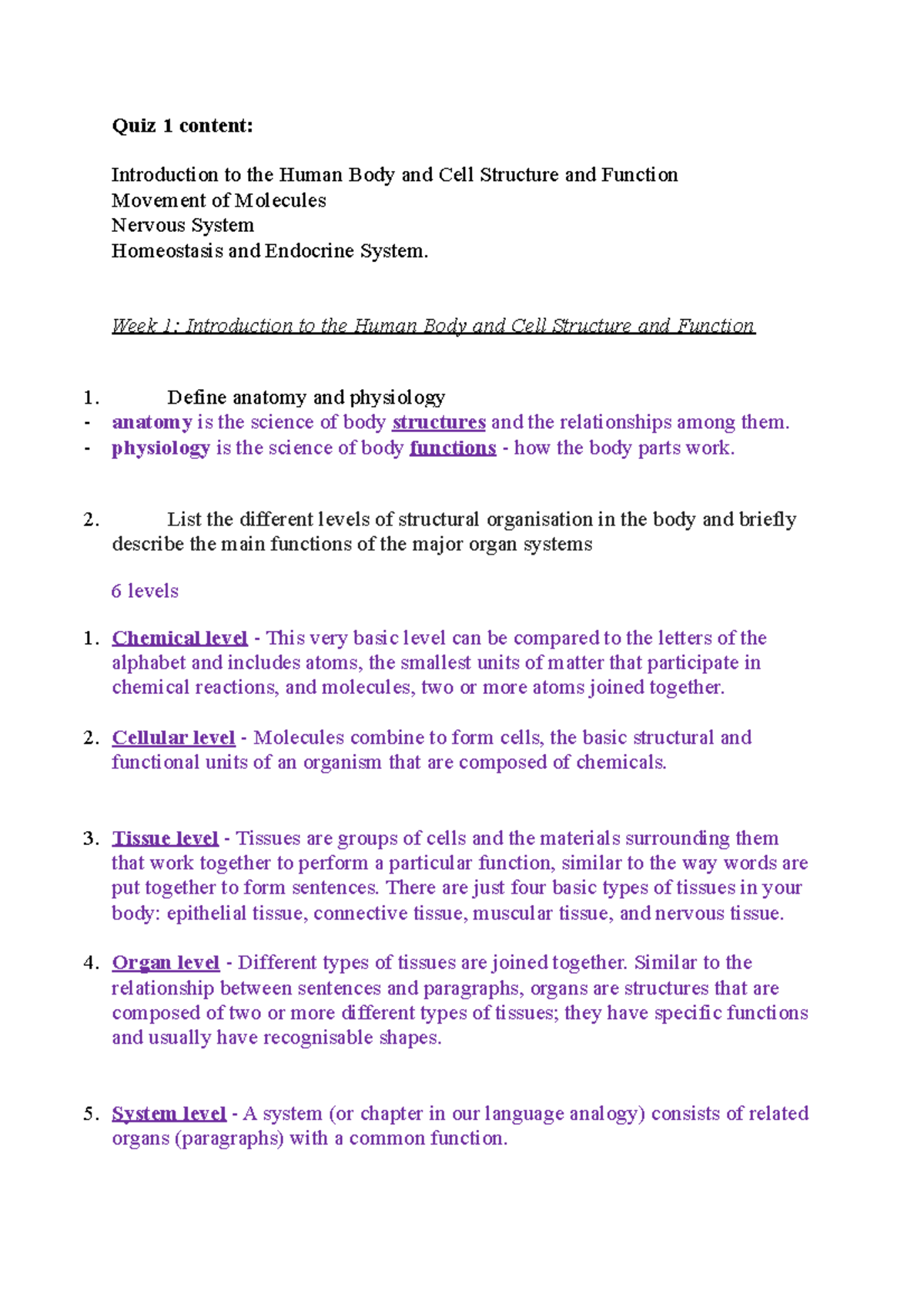 Quiz 1 content:

Introduction to the Human Body and Cell Structure and Function
Movement of Molecules
Nervous System
Homeostasis and Endocrine System.

Week 1: Introduction to the Human Body and Cell Structure and Function

1. Define anatomy and physiology
- anatomy is the science of body structures and the relationships among them.
- physiology is the science of body functions - how the body parts work.

2. List the different levels of structural organisation in the body and briefly describe the main functions of the major organ systems

6 levels

1. Chemical level - This very basic level can be compared to the letters of the alphabet and includes atoms, the smallest units of matter that participate in chemical reactions, and molecules, two or more atoms joined together.

2. Cellular level - Molecules combine to form cells, the basic structural and functional units of an organism that are composed of chemicals.

3. Tissue level - Tissues are groups of cells and the materials surrounding them that work together to perform a particular function, similar to the way words are put together to form sentences. There are just four basic types of tissues in your body: epithelial tissue, connective tissue, muscular tissue, and nervous tissue.

4. Organ level - Different types of tissues are joined together. Similar to the relationship between sentences and paragraphs, organs are structures that are composed of two or more different types of tissues; they have specific functions and usually have recognisable shapes.

5. System level - A system (or chapter in our language analogy) consists of related organs (paragraphs) with a common function.